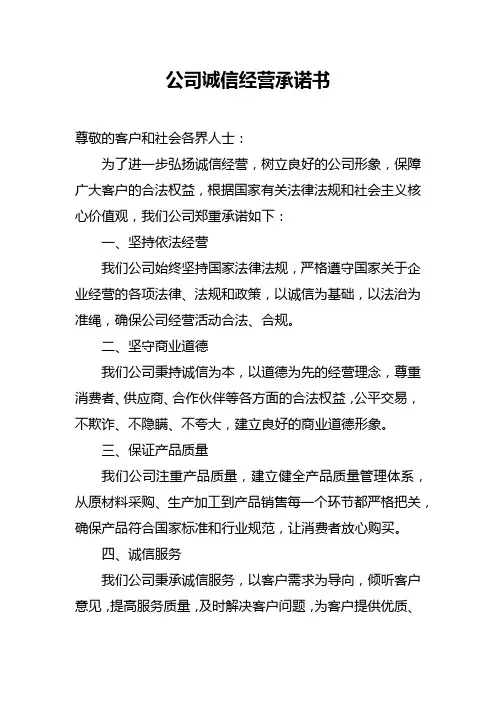 公司诚信经营承诺书

尊敬的客户和社会各界人士：

为了进一步弘扬诚信经营，树立良好的公司形象，保障广大客户的合法权益，根据国家有关法律法规和社会主义核心价值观，我们公司郑重承诺如下：

一、坚持依法经营

我们公司始终坚持国家法律法规，严格遵守国家关于企业经营的各项法律、法规和政策，以诚信为基础，以法治为准绳，确保公司经营活动合法、合规。

二、坚守商业道德

我们公司秉持诚信为本，以道德为先的经营理念，尊重消费者、供应商、合作伙伴等各方面的合法权益，公平交易，不欺诈、不隐瞒、不夸大，建立良好的商业道德形象。

三、保证产品质量

我们公司注重产品质量，建立健全产品质量管理体系，从原材料采购、生产加工到产品销售每一个环节都严格把关，确保产品符合国家标准和行业规范，让消费者放心购买。

四、诚信服务

我们公司秉承诚信服务，以客户需求为导向，倾听客户意见，提高服务质量，及时解决客户问题，为客户提供优质、